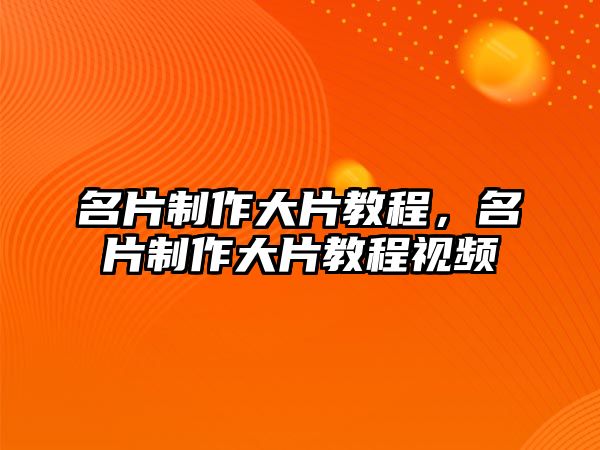 名片制作大片教程，名片制作大片教程视频